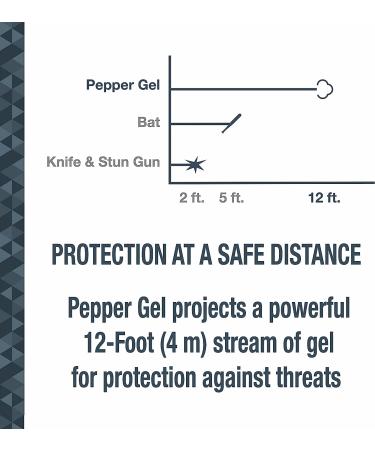 Pepper Gel

Bat

Knife & Stun Gun

2 ft. 5 ft. 12 ft.

PROTECTION AT A SAFE DISTANCE

Pepper Gel projects a powerful 12-Foot (4 m) stream of gel for protection against threats